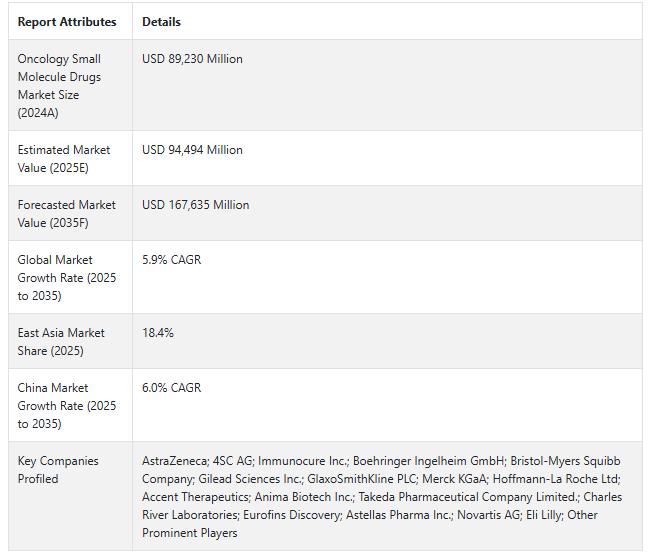 | Report Attributes | Details |
|---|---|
| Oncology Small Molecule Drugs Market Size (2024A) | USD 89,230 Million |
| Estimated Market Value (2025E) | USD 94,494 Million |
| Forecasted Market Value (2035F) | USD 167,635 Million |
| Global Market Growth Rate (2025 to 2035) | 5.9% CAGR |
| East Asia Market Share (2025) | 18.4% |
| China Market Growth Rate (2025 to 2035) | 6.0% CAGR |
| Key Companies Profiled | AstraZeneca; 4SC AG; Immunocure Inc.; Boehringer Ingelheim GmbH; Bristol-Myers Squibb Company; Gilead Sciences Inc.; GlaxoSmithKline PLC; Merck KGaA; Hoffmann-La Roche Ltd; Accent Therapeutics; Anima Biotech Inc.; Takeda Pharmaceutical Company Limited.; Charles River Laboratories; Eurofins Discovery; Astellas Pharma Inc.; Novartis AG; Eli Lilly; Other Prominent Players |